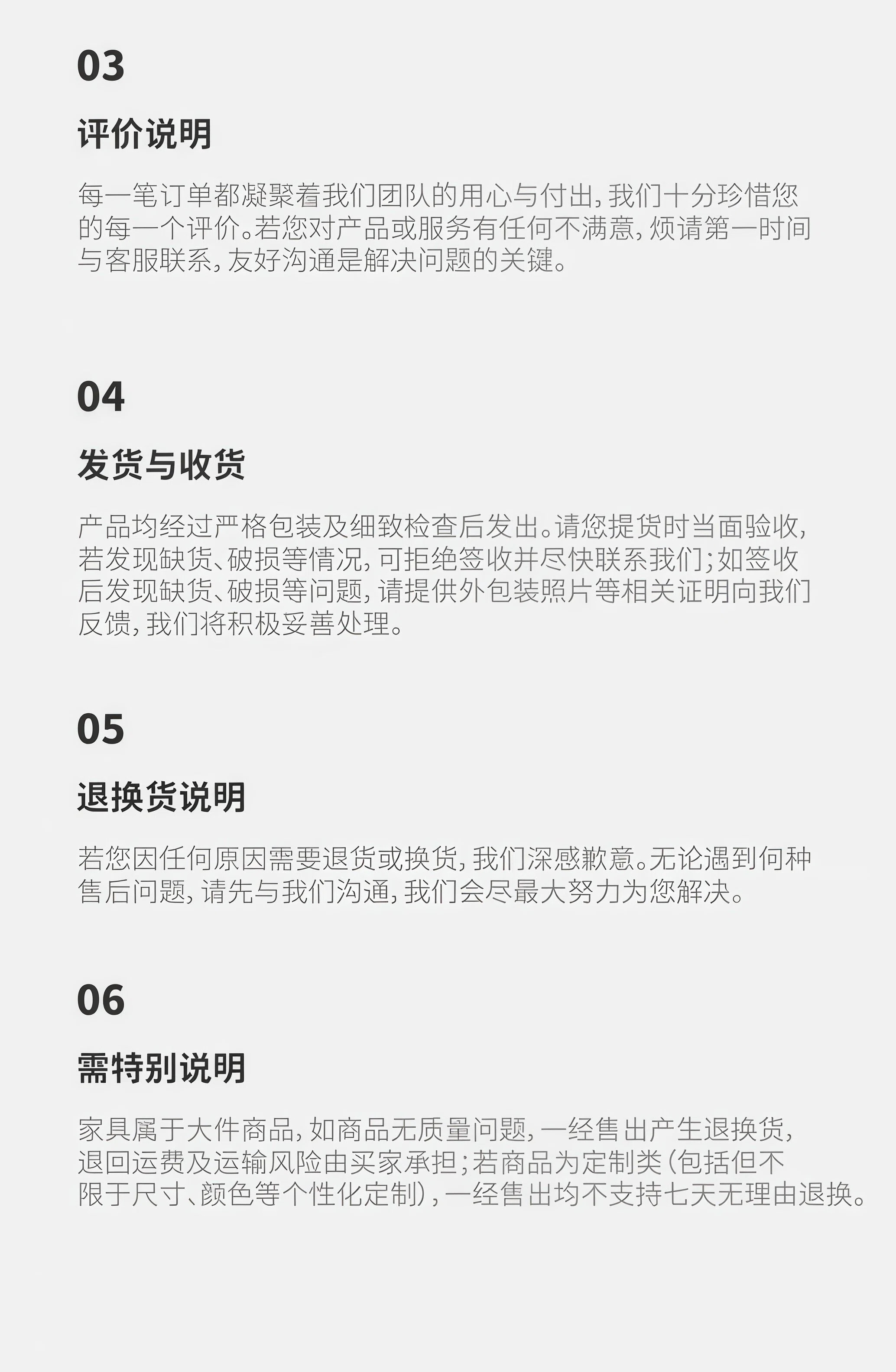 03

评价说明

每一笔订单都凝聚着我们团队的用心与付出，我们十分珍惜您的每一个评价。若您对产品或服务有任何不满意，烦请第一时间与客服联系，友好沟通是解决问题的关键。

04

发货与收货

产品均经过严格包装及细致检查后发出。请您提货时当面验收，若发现缺货、破损等情况，可拒绝签收并尽快联系我们；如签收后发现缺货、破损等问题，请提供外包装照片等相关证明向我们反馈，我们将积极妥善处理。

05

退换货说明

若您因任何原因需要退货或换货，我们深感歉意。无论遇到何种售后问题，请先与我们沟通，我们会尽最大努力为您解决。

06

需特别说明

家具属于大件商品，如商品无质量问题，一经售出产生退换货，退回运费及运输风险由买家承担；若商品为定制类（包括但不限于尺寸、颜色等个性化定制），一经售出均不支持七天无理由退换。